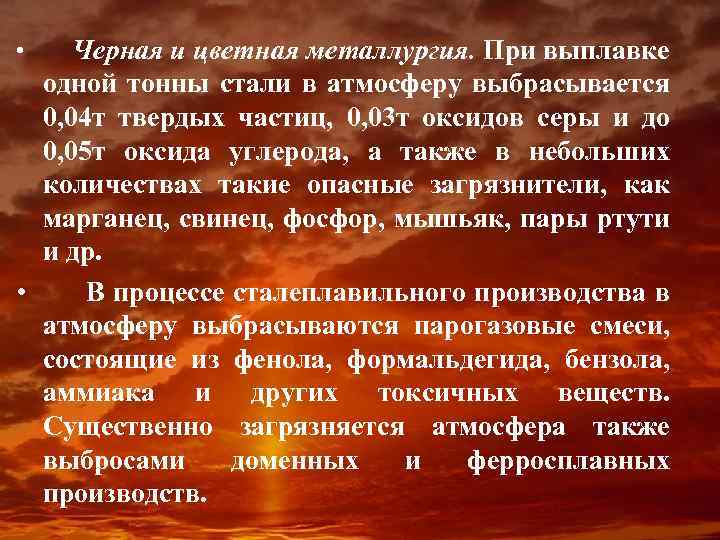 • Черная и цветная металлургия. При выплавке одной тонны стали в атмосферу выбрасывается 0,04т твердых частиц, 0,03т оксидов серы и до 0,05т оксида углерода, а также в небольших количествах такие опасные загрязнители, как марганец, свинец, фосфор, мышьяк, пары ртути и др.

• В процессе сталеплавильного производства в атмосферу выбрасываются парогазовые смеси, состоящие из фенола, формальдегида, бензола, аммиака и других токсичных веществ. Существенно загрязняется атмосфера также выбросами доменных и ферросплавных производств.